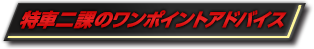 特車二課のワンポイントアドバイス